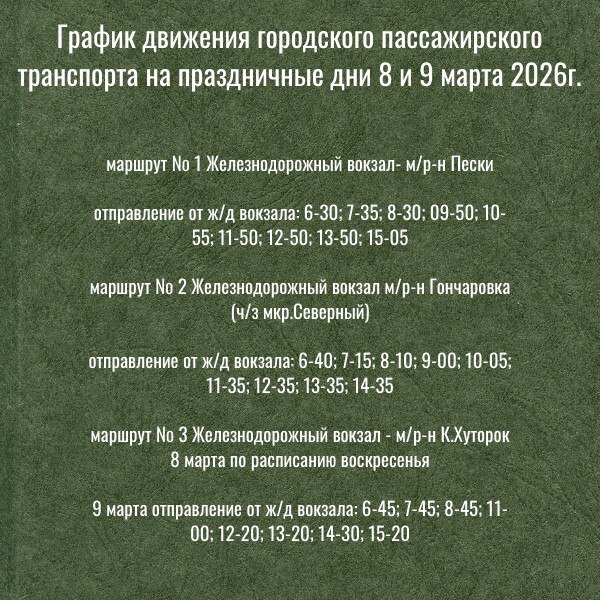 График движения городского пассажирского транспорта на праздничные дни 8 и 9 марта 2026г.

маршрут No 1 Железнодорожный вокзал- м/р-н Пески

отправление от ж/д вокзала: 6-30; 7-35; 8-30; 09-50; 10-55; 11-50; 12-50; 13-50; 15-05

маршрут No 2 Железнодорожный вокзал м/р-н Гончаровка (ч/з мкр.Северный)

отправление от ж/д вокзала: 6-40; 7-15; 8-10; 9-00; 10-05; 11-35; 12-35; 13-35; 14-35

маршрут No 3 Железнодорожный вокзал - м/р-н К.Хуторок 8 марта по расписанию воскресенья

9 марта отправление от ж/д вокзала: 6-45; 7-45; 8-45; 11-00; 12-20; 13-20; 14-30; 15-20